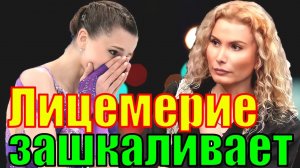 Лицемерие
зашкаливает